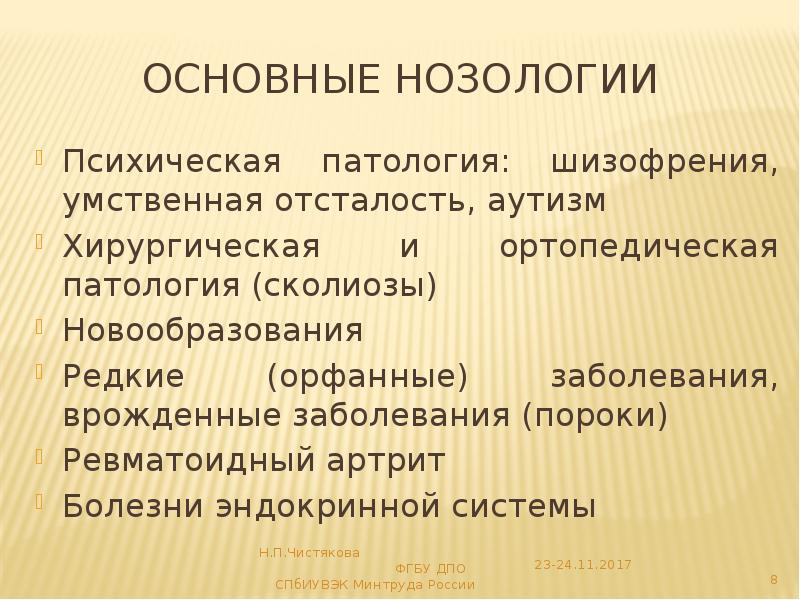 ОСНОВНЫЕ НОЗОЛОГИИ

Психическая патология: шизофрения, умственная отсталость, аутизм

Хирургическая и ортопедическая патология (сколиозы)

Новообразования

Редкие (орфанные) заболевания, врожденные заболевания (пороки)

Ревматоидный артрит

Болезни эндокринной системы

Н.П.Чистякова

ФГБУ ДПО СПбИУВЭК Минтруда России

23-24.11.2017

8